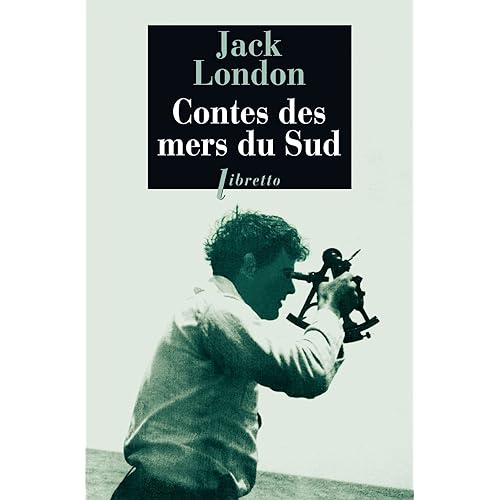 Jack
London

Contes des
mers du Sud

libretto